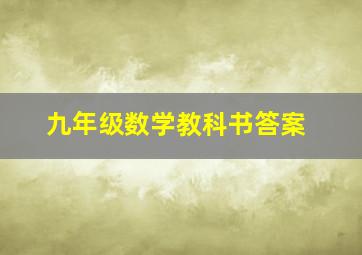 九年级数学教科书答案